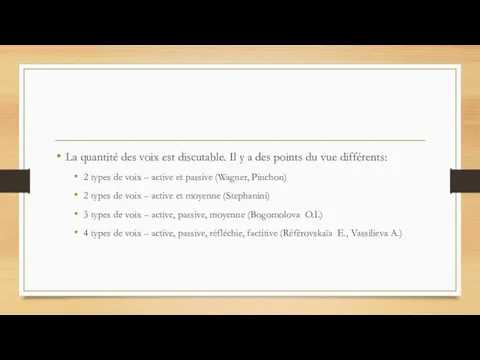 • La quantité des voix est discutable. Il y a des points du vue différents:

• 2 types de voix – active et passive (Wagner, Pinchon)

• 2 types de voix – active et moyenne (Stephanini)

• 3 types de voix – active, passive, moyenne (Bogomolova O.I.)

• 4 types de voix – active, passive, réfléchie, factitive (Référovskaïa E., Vassilieva A.)